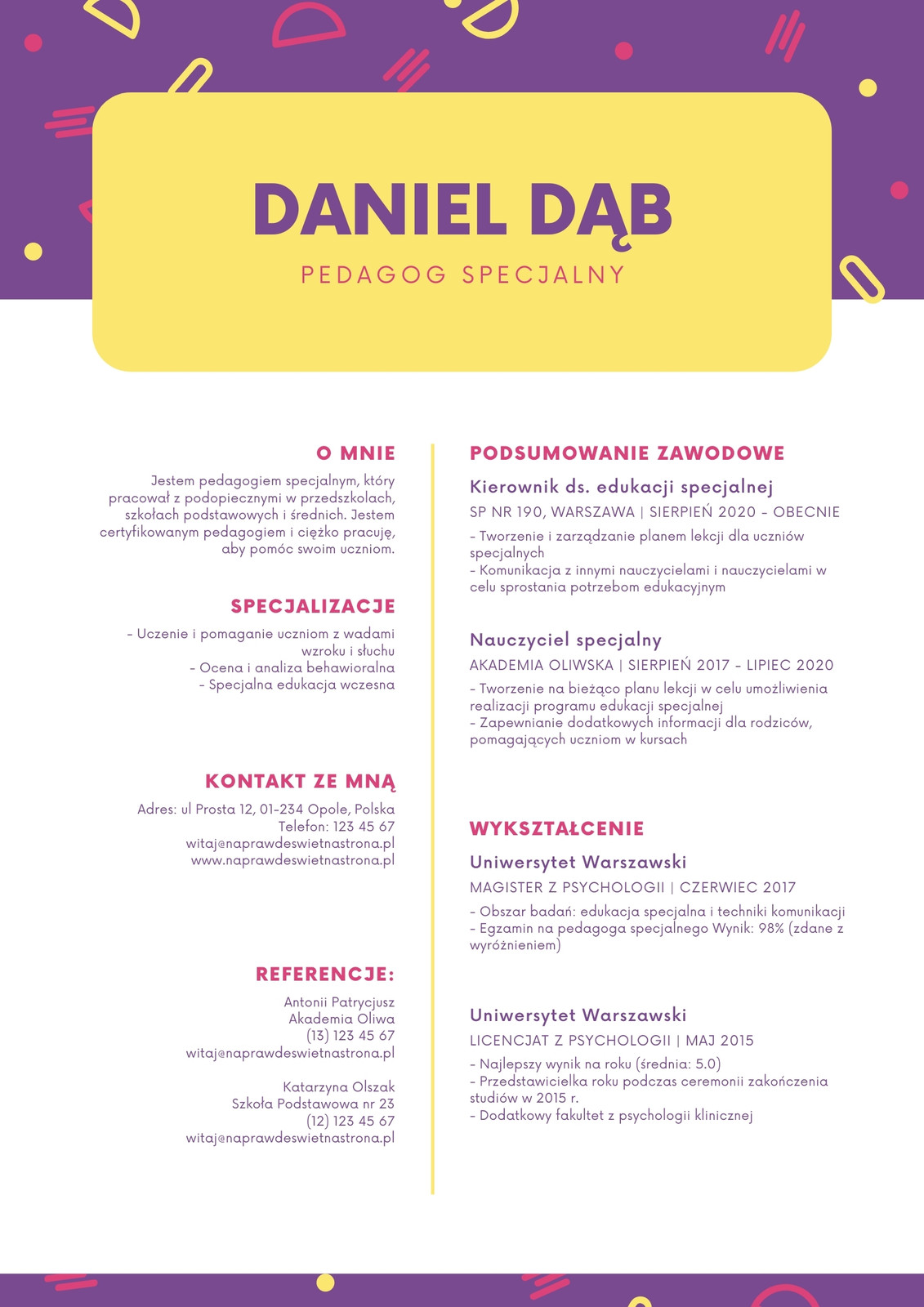 DANIEL DĄB

PEDAGOG SPECJALNY

O MNIE

Jestem pedagogiem specjalnym, który pracował z podopiecznymi w przedszkolach, szkołach podstawowych i średnich. Jestem certyfikowanym pedagogiem i ciężko pracuję, aby pomóc swoim uczniom.

SPECJALIZACJE

- Uczenie i pomaganie uczniom z wadami wzroku i słuchu
- Ocena i analiza behawioralna
- Specjalna edukacja wczesna

KONTAKT ZE MNĄ

Adres: ul Prosta 12, 01-234 Opole, Polska
Telefon: 123 45 67
witaj@naprawdeswietnastrona.pl
www.naprawdeswietnastrona.pl

REFERENCJE:

Antonii Patrycjusz
Akademia Oliwa
(13) 123 45 67
witaj@naprawdeswietnastrona.pl

Katarzyna Olszak
Szkoła Podstawowa nr 23
(12) 123 45 67
witaj@naprawdeswietnastrona.pl

PODSUMOWANIE ZAWODOWE

Kierownik ds. edukacji specjalnej

SP NR 190, WARSZAWA | SIERPIEŃ 2020 - OBECNIE

- Tworzenie i zarządzanie planem lekcji dla uczniów specjalnych
- Komunikacja z innymi nauczycielami i nauczycielami w celu sprostania potrzebom edukacyjnym

Nauczyciel specjalny

AKADEMIA OLIWSKA | SIERPIEŃ 2017 - LIPIEC 2020

- Tworzenie na bieżąco planu lekcji w celu umożliwienia realizacji programu edukacji specjalnej
- Zapewnianie dodatkowych informacji dla rodziców, pomagających uczniom w kursach

WYKSZTAŁCENIE

Uniwersytet Warszawski

MAGISTER Z PSYCHOLOGII | CZERWIEC 2017

- Obszar badań: edukacja specjalna i techniki komunikacji
- Egzamin na pedagoga specjalnego Wynik: 98% (zdane z wyróżnieniem)

Uniwersytet Warszawski

LICENCJAT Z PSYCHOLOGII | MAJ 2015

- Najlepszy wynik na roku (średnia: 5.0)
- Przedstawicielka roku podczas ceremonii zakończenia studiów w 2015 r.
- Dodatkowy fakultet z psychologii klinicznej